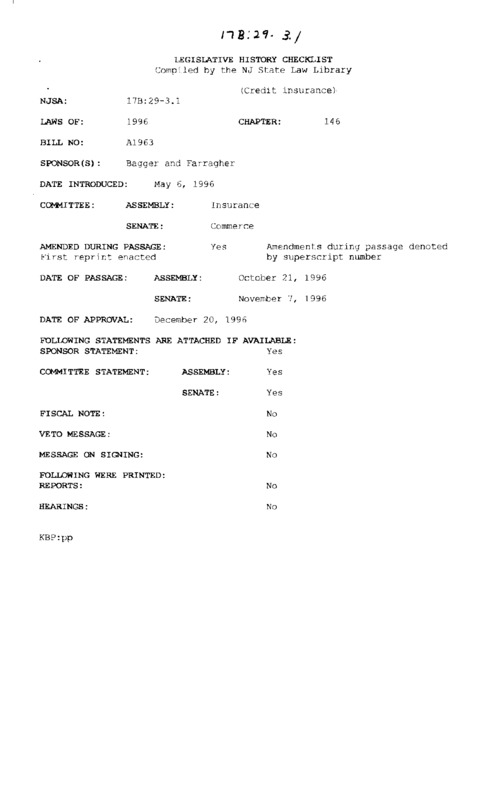 17B:29-3.1

LEGISLATIVE HISTORY CHECKLIST
Compiled by the NJ State Law Library

(Credit insurance)

NJSA: 17B:29-3.1

LAWS OF: 1996 CHAPTER: 146

BILL NO: A1963

SPONSOR(S): Bagger and Farragher

DATE INTRODUCED: May 6, 1996

COMMITTEE: ASSEMBLY: Insurance

SENATE: Commerce

AMENDED DURING PASSAGE: Yes Amendments during passage denoted by superscript number
First reprint enacted

DATE OF PASSAGE: ASSEMBLY: October 21, 1996

SENATE: November 7, 1996

DATE OF APPROVAL: December 20, 1996

FOLLOWING STATEMENTS ARE ATTACHED IF AVAILABLE:
SPONSOR STATEMENT: Yes

COMMITTEE STATEMENT: ASSEMBLY: Yes

SENATE: Yes

FISCAL NOTE: No

VETO MESSAGE: No

MESSAGE ON SIGNING: No

FOLLOWING WERE PRINTED:
REPORTS: No

HEARINGS: No

KBP:pp